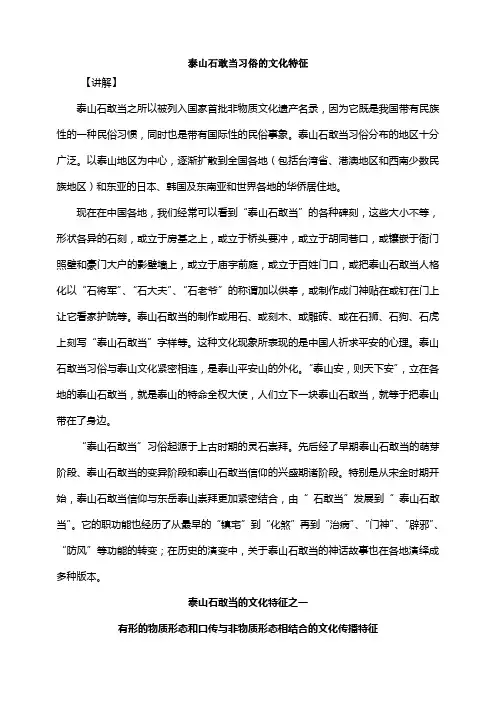 泰山石敢当习俗的文化特征

【讲解】

泰山石敢当之所以被列入国家首批非物质文化遗产名录，因为它既是我国带有民族性的一种民俗习惯，同时也是带有国际性的民俗事象。泰山石敢当习俗分布的地区十分广泛。以泰山地区为中心，逐渐扩散到全国各地（包括台湾省、港澳地区和西南少数民族地区）和东亚的日本、韩国及东南亚和世界各地的华侨居住地。

现在在中国各地，我们经常可以看到“泰山石敢当”的各种碑刻，这些大小不等，形状各异的石刻，或立于房基之上，或立于桥头要冲，或立于胡同巷口，或镶嵌于衙门照壁和豪门大户的影壁墙上，或立于庙宇前庭，或立于百姓门口，或把泰山石敢当人格化以“石将军”、“石大夫”、“石老爷”的称谓加以供奉，或制作成门神贴在或钉在门上让它看家护院等。泰山石敢当的制作或用石、或刻木、或雕砖、或在石狮、石狗、石虎上刻写“泰山石敢当”字样等。这种文化现象所表现的是中国人祈求平安的心理。泰山石敢当习俗与泰山文化紧密相连，是泰山平安山的外化。“泰山安，则天下安”，立在各地的泰山石敢当，就是泰山的特命全权大使，人们立下一块泰山石敢当，就等于把泰山带在了身边。

“泰山石敢当”习俗起源于上古时期的灵石崇拜。先后经了早期泰山石敢当的萌芽阶段、泰山石敢当的变异阶段和泰山石敢当信仰的兴盛期诸阶段。特别是从宋金时期开始，泰山石敢当信仰与东岳泰山崇拜更加紧密结合，由“石敢当”发展到“泰山石敢当”。它的职功能也经历了从最早的“镇宅”到“化煞”再到“治病”、“门神”、“辟邪”、“防风”等功能的转变；在历史的演变中，关于泰山石敢当的神话故事也在各地演绎成多种版本。

泰山石敢当的文化特征之一

有形的物质形态和口传与非物质形态相结合的文化传播特征